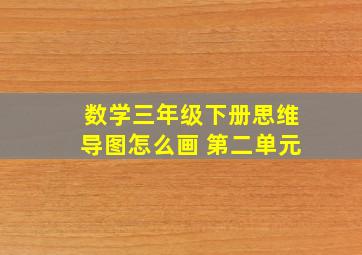 数学三年级下册思维导图怎么画 第二单元